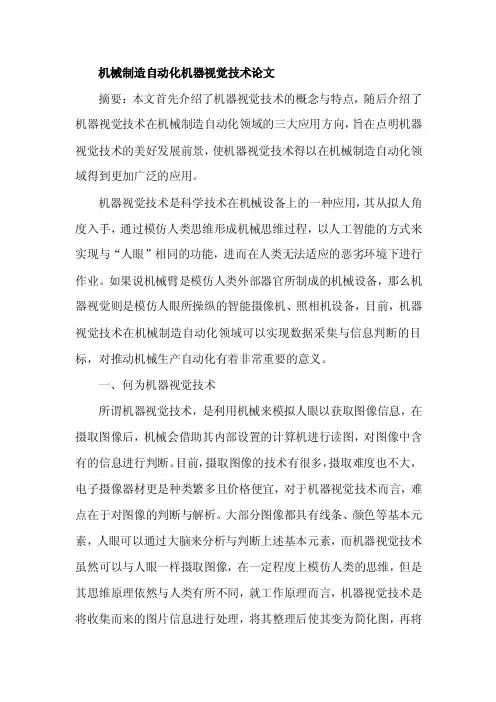 机械制造自动化机器视觉技术论文

摘要：本文首先介绍了机器视觉技术的概念与特点，随后介绍了机器视觉技术在机械制造自动化领域的三大应用方向，旨在点明机器视觉技术的美好发展前景，使机器视觉技术得以在机械制造自动化领域得到更加广泛的应用。

机器视觉技术是科学技术在机械设备上的一种应用，其从拟人角度入手，通过模仿人类思维形成机械思维过程，以人工智能的方式来实现与“人眼”相同的功能，进而在人类无法适应的恶劣环境下进行作业。如果说机械臂是模仿人类外部器官所制成的机械设备，那么机器视觉则是模仿人眼所操纵的智能摄像机、照相机设备，目前，机器视觉技术在机械制造自动化领域可以实现数据采集与信息判断的目标，对推动机械生产自动化有着非常重要的意义。

一、何为机器视觉技术

所谓机器视觉技术，是利用机械来模拟人眼以获取图像信息，在摄取图像后，机械会借助其内部设置的计算机进行读图，对图像中含有的信息进行判断。目前，摄取图像的技术有很多，摄取难度也不大，电子摄像器材更是种类繁多且价格便宜，对于机器视觉技术而言，难点在于对图像的判断与解析。大部分图像都具有线条、颜色等基本元素，人眼可以通过大脑来分析与判断上述基本元素，而机器视觉技术虽然可以与人眼一样摄取图像，在一定程度上模仿人类的思维，但是其思维原理依然与人类有所不同，就工作原理而言，机器视觉技术是将收集而来的图片信息进行处理，将其整理后使其变为简化图，再将